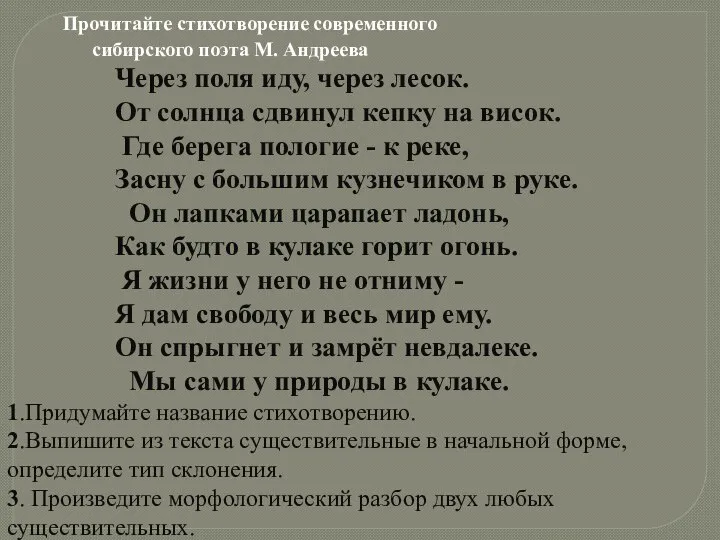 Прочитайте стихотворение современного сибирского поэта М. Андреева

Через поля иду, через лесок.
От солнца сдвинул кепку на висок.
Где берега пологие - к реке,
Засну с большим кузнечиком в руке.
Он лапками царапает ладонь,
Как будто в кулаке горит огонь.
Я жизни у него не отниму -
Я дам свободу и весь мир ему.
Он спрыгнет и замрёт невдалеке.
Мы сами у природы в кулаке.

1.Придумайте название стихотворению.
2.Выпишите из текста существительные в начальной форме, определите тип склонения.
3. Произведите морфологический разбор двух любых существительных.